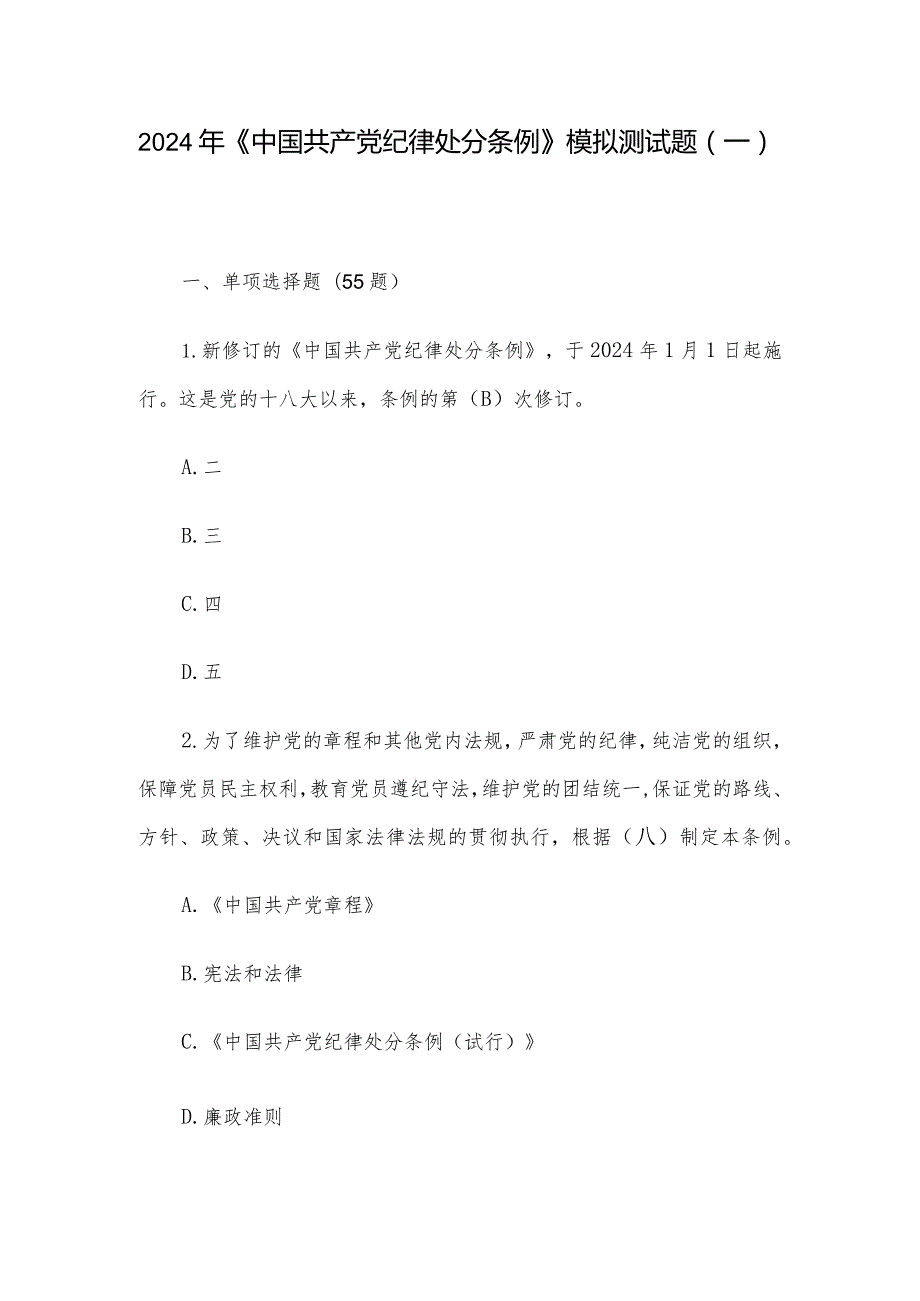 2024年《中国共产党纪律处分条例》模拟测试题（一）

一、单项选择题（55题）

1.新修订的《中国共产党纪律处分条例》，于2024年1月1日起施行。这是党的十八大以来，条例的第（B）次修订。

A.二

B.三

C.四

D.五

2.为了维护党的章程和其他党内法规，严肃党的纪律，纯洁党的组织，保障党员民主权利，教育党员遵纪守法，维护党的团结统一，保证党的路线、方针、政策、决议和国家法律法规的贯彻执行，根据（八）制定本条例。

A.《中国共产党章程》

B.宪法和法律

C.《中国共产党纪律处分条例（试行）》

D.廉政准则